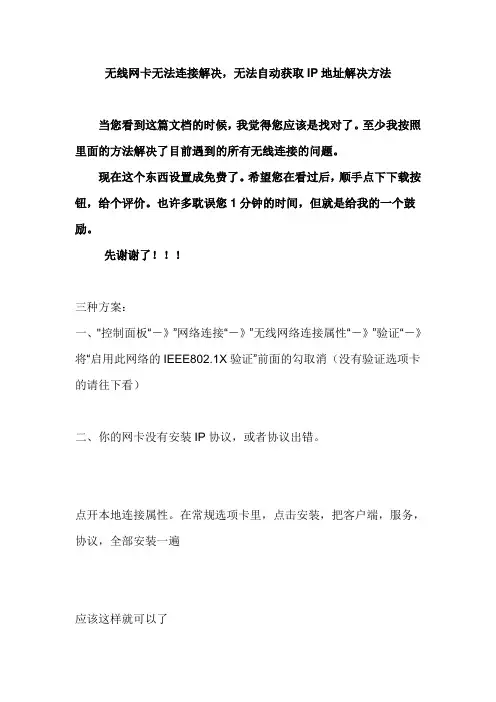 无线网卡无法连接解决，无法自动获取 IP 地址解决方法

当您看到这篇文档的时候，我觉得您应该是找对了。至少我按照里面的方法解决了目前遇到的所有无线连接的问题。

现在这个东西设置成免费了。希望您在看过后，顺手点下下载按钮，给个评价。也许多耽误您 1 分钟的时间，但就是给我的一个鼓励。

先谢谢了！！！

三种方案：

一、"控制面板"－》"网络连接"－》"无线网络连接属性"－》"验证"－》将"启用此网络的 IEEE802.1X 验证"前面的勾取消（没有验证选项卡的请往下看）

二、你的网卡没有安装 IP 协议，或者协议出错。

点开本地连接属性。在常规选项卡里，点击安装，把客户端，服务，协议，全部安装一遍

应该这样就可以了